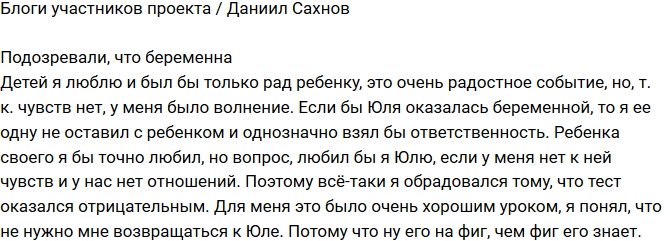 Блоги участников проекта / Даниил Сахнов

Подозревали, что беременна
Детей я люблю и был бы только рад ребенку, это очень радостное событие, но, т. к. чувств нет, у меня было волнение. Если бы Юля оказалась беременной, то я ее одну не оставил с ребенком и однозначно взял бы ответственность. Ребенка своего я бы точно любил, но вопрос, любил бы я Юлю, если у меня нет к ней чувств и у нас нет отношений. Поэтому всё-таки я обрадовался тому, что тест оказался отрицательным. Для меня это было очень хорошим уроком, я понял, что не нужно мне возвращаться к Юле. Потому что ну его на фиг, чем фиг его знает.